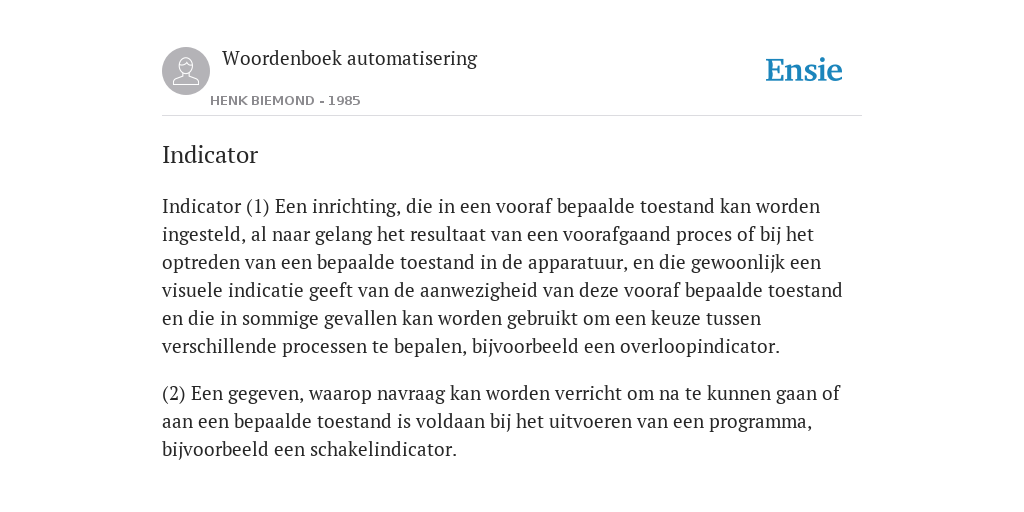 Woordenboek automatisering

HENK BIEMOND - 1985

Ensie

Indicator

Indicator (1) Een inrichting, die in een vooraf bepaalde toestand kan worden ingesteld, al naar gelang het resultaat van een voorafgaand proces of bij het optreden van een bepaalde toestand in de apparatuur, en die gewoonlijk een visuele indicatie geeft van de aanwezigheid van deze vooraf bepaalde toestand en die in sommige gevallen kan worden gebruikt om een keuze tussen verschillende processen te bepalen, bijvoorbeeld een overloopindicator.

(2) Een gegeven, waarop navraag kan worden verricht om na te kunnen gaan of aan een bepaalde toestand is voldaan bij het uitvoeren van een programma, bijvoorbeeld een schakelindicator.